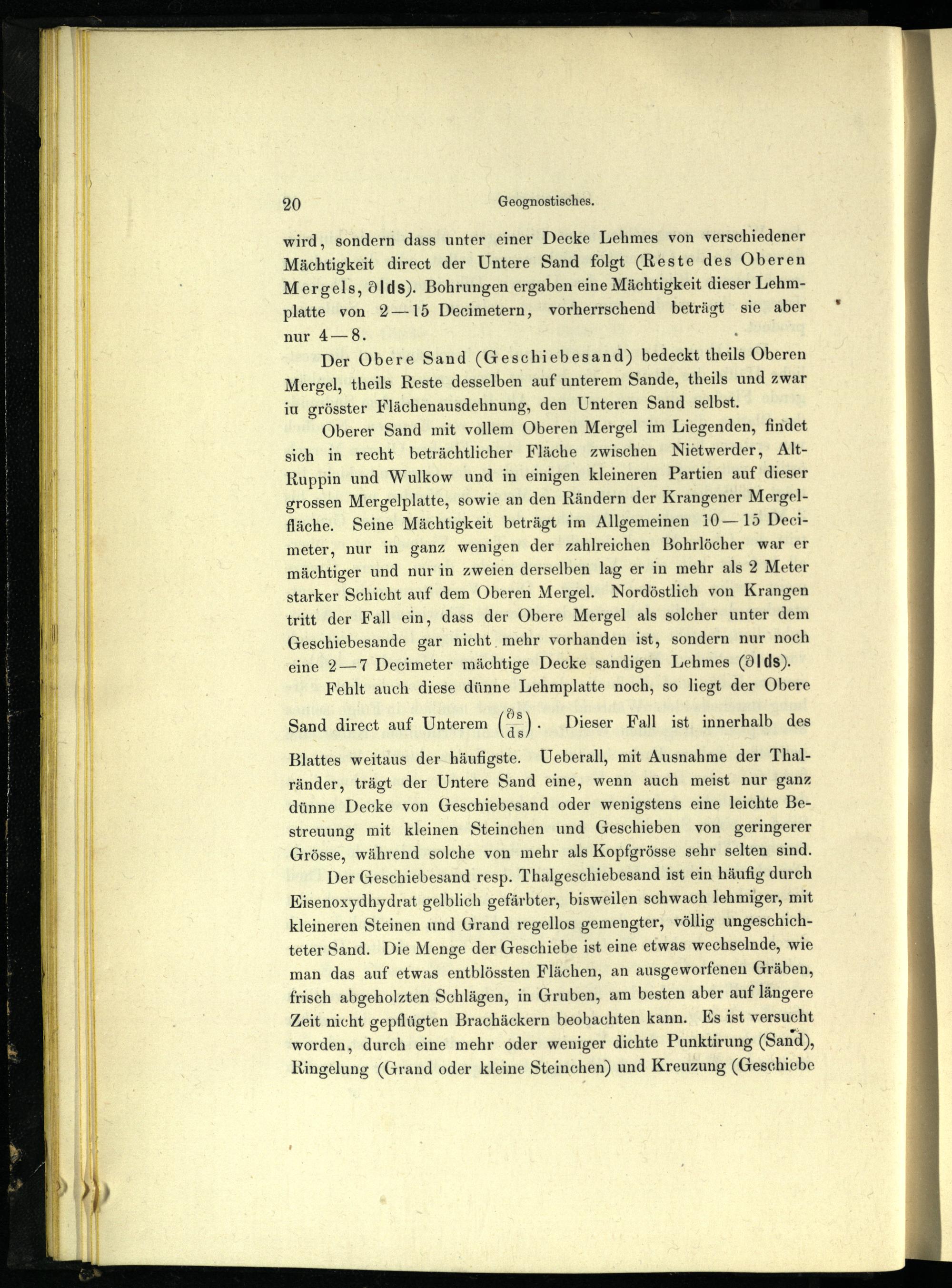 20 Geognostisches.

wird, sondern dass unter einer Decke Lehmes von verschiedener Mächtigkeit direct der Untere Sand folgt (Reste des Oberen Mergels, ∂lds). Bohrungen ergaben eine Mächtigkeit dieser Lehmplatte von 2—15 Decimetern, vorherrschend beträgt sie aber nur 4—8.

Der Obere Sand (Geschiebesand) bedeckt theils Oberen Mergel, theils Reste desselben auf unterem Sande, theils und zwar in grösster Flächenausdehnung, den Unteren Sand selbst.

Oberer Sand mit vollem Oberen Mergel im Liegenden, findet sich in recht beträchtlicher Fläche zwischen Nietwerder, Alt-Ruppin und Wulkow und in einigen kleineren Partien auf dieser grossen Mergelplatte, sowie an den Rändern der Krangener Mergelfläche. Seine Mächtigkeit beträgt im Allgemeinen 10—15 Decimeter, nur in ganz wenigen der zahlreichen Bohrlöcher war er mächtiger und nur in zweien derselben lag er in mehr als 2 Meter starker Schicht auf dem Oberen Mergel. Nordöstlich von Krangen tritt der Fall ein, dass der Obere Mergel als solcher unter dem Geschiebesande gar nicht mehr vorhanden ist, sondern nur noch eine 2—7 Decimeter mächtige Decke sandigen Lehmes (∂lds).

Fehlt auch diese dünne Lehmplatte noch, so liegt der Obere Sand direct auf Unterem $\left(\frac{\partial s}{ds}\right)$. Dieser Fall ist innerhalb des Blattes weitaus der häufigste. Ueberall, mit Ausnahme der Thalränder, trägt der Untere Sand eine, wenn auch meist nur ganz dünne Decke von Geschiebesand oder wenigstens eine leichte Bestreuung mit kleinen Steinchen und Geschieben von geringerer Grösse, während solche von mehr als Kopfgrösse sehr selten sind.

Der Geschiebesand resp. Thalgeschiebesand ist ein häufig durch Eisenoxydhydrat gelblich gefärbter, bisweilen schwach lehmiger, mit kleineren Steinen und Grand regellos gemengter, völlig ungeschichteter Sand. Die Menge der Geschiebe ist eine etwas wechselnde, wie man das auf etwas entblössten Flächen, an ausgeworfenen Gräben, frisch abgeholzten Schlägen, in Gruben, am besten aber auf längere Zeit nicht gepflügten Brachäckern beobachten kann. Es ist versucht worden, durch eine mehr oder weniger dichte Punktirung (Sand), Ringelung (Grand oder kleine Steinchen) und Kreuzung (Geschiebe